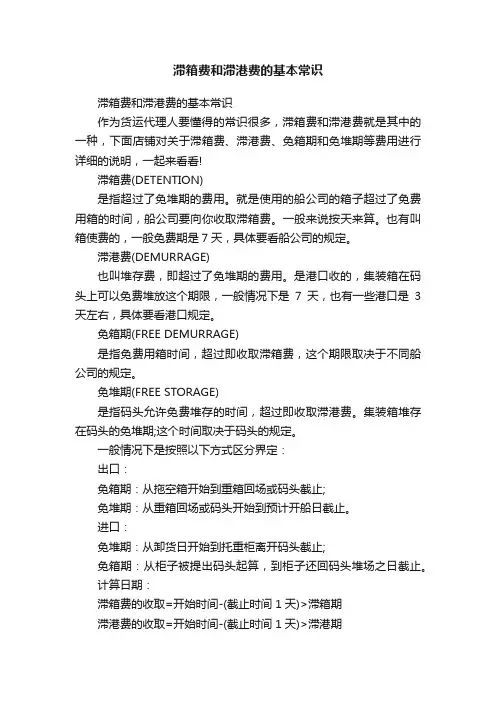 滞箱费和滞港费的基本常识

滞箱费和滞港费的基本常识

作为货运代理人要懂得的常识很多，滞箱费和滞港费就是其中的一种，下面店铺对关于滞箱费、滞港费、免箱期和免堆期等费用进行详细的说明，一起来看看!

滞箱费(DETENTION)

是指超过了免堆期的费用。就是使用的船公司的箱子超过了免费用箱的时间，船公司要向你收取滞箱费。一般来说按天来算。也有叫箱使费的，一般免费期是 7 天，具体要看船公司的规定。

滞港费(DEMURRAGE)

也叫堆存费，即超过了免堆期的费用。是港口收的，集装箱在码头上可以免费堆放这个期限，一般情况下是 7 天，也有一些港口是 3 天左右，具体要看港口规定。

免箱期(FREE DEMURRAGE)

是指免费用箱时间，超过即收取滞箱费，这个期限取决于不同船公司的规定。

免堆期(FREE STORAGE)

是指码头允许免费堆存的时间，超过即收取滞港费。集装箱堆存在码头的免堆期;这个时间取决于码头的规定。

一般情况下是按照以下方式区分界定：

出口：

免箱期：从拖空箱开始到重箱回场或码头截止;

免堆期：从重箱回场或码头开始到预计开船日截止。

进口：

免堆期：从卸货日开始到托重柜离开码头截止;

免箱期：从柜子被提出码头起算，到柜子还回码头堆场之日截止。

计算日期：

滞箱费的收取=开始时间-(截止时间 1 天)>滞箱期

滞港费的收取=开始时间-(截止时间 1 天)>滞港期